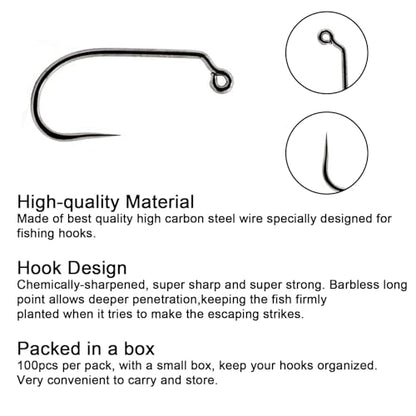 High-quality Material
Made of best quality high carbon steel wire specially designed for fishing hooks.

Hook Design
Chemically-sharpened, super sharp and super strong. Barbless long point allows deeper penetration,keeping the fish firmly planted when it tries to make the escaping strikes.

Packed in a box
100pcs per pack, with a small box, keep your hooks organized. Very convenient to carry and store.